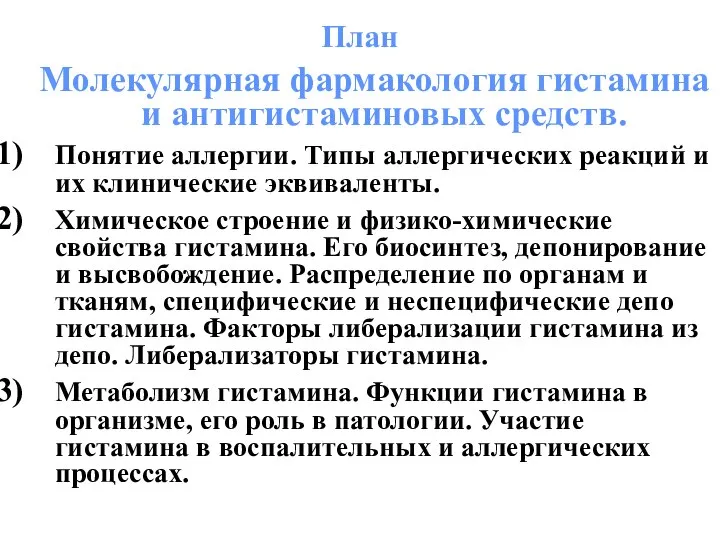 План

Молекулярная фармакология гистамина и антигистаминовых средств.

1) Понятие аллергии. Типы аллергических реакций и их клинические эквиваленты.

2) Химическое строение и физико-химические свойства гистамина. Его биосинтез, депонирование и высвобождение. Распределение по органам и тканям, специфические и неспецифические депо гистамина. Факторы либерализации гистамина из депо. Либерализаторы гистамина.

3) Метаболизм гистамина. Функции гистамина в организме, его роль в патологии. Участие гистамина в воспалительных и аллергических процессах.